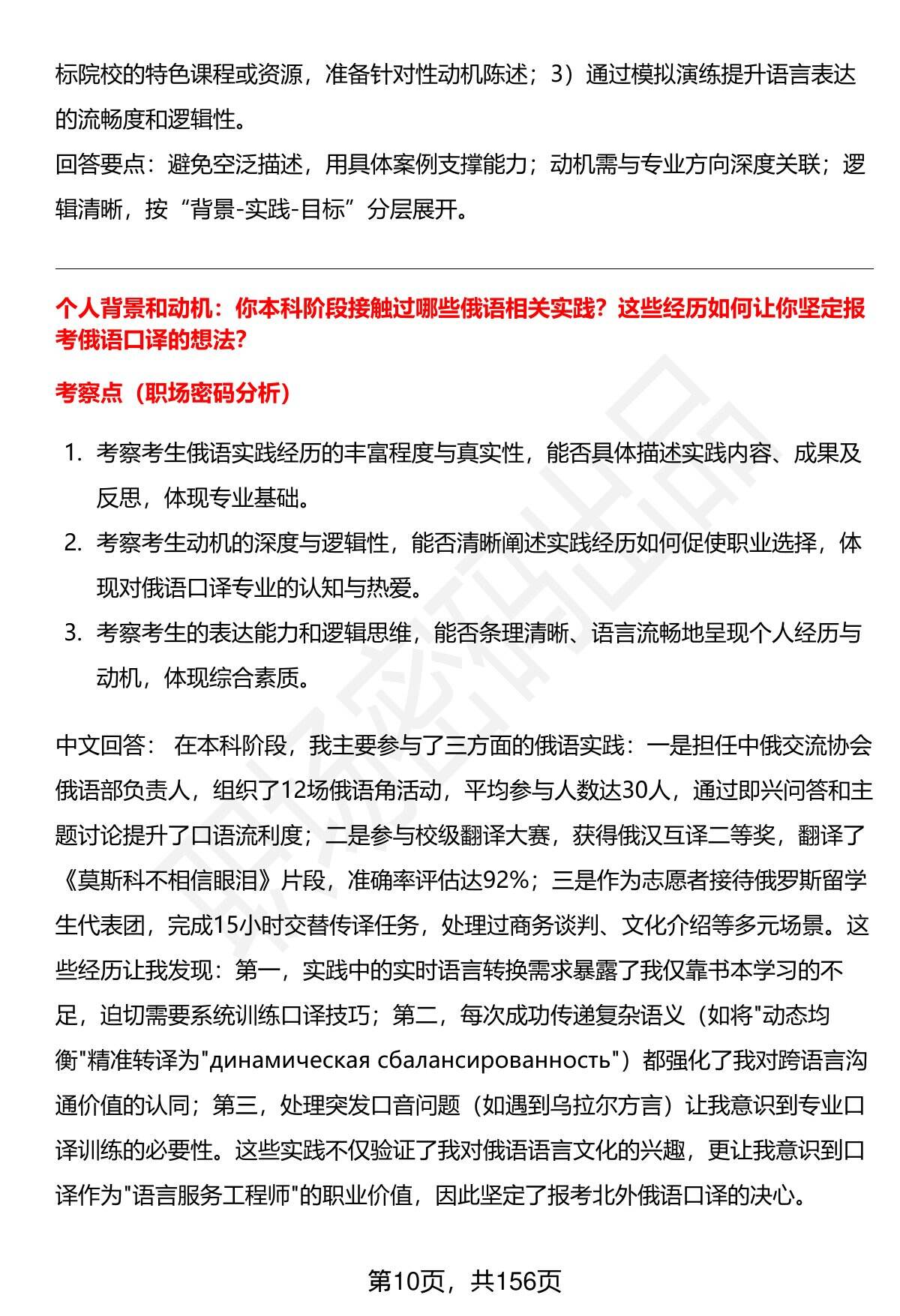 标院校的特色课程或资源，准备针对性动机陈述；3）通过模拟演练提升语言表达的流畅度和逻辑性。
回答要点：避免空泛描述，用具体案例支撑能力；动机需与专业方向深度关联；逻辑清晰，按“背景-实践-目标”分层展开。

个人背景和动机：你本科阶段接触过哪些俄语相关实践？这些经历如何让你坚定报考俄语口译的想法？

考察点（职场密码分析）

1. 考察考生俄语实践经历的丰富程度与真实性，能否具体描述实践内容、成果及反思，体现专业基础。
2. 考察考生动机的深度与逻辑性，能否清晰阐述实践经历如何促使职业选择，体现对俄语口译专业的认知与热爱。
3. 考察考生的表达能力和逻辑思维，能否条理清晰、语言流畅地呈现个人经历与动机，体现综合素质。

中文回答： 在本科阶段，我主要参与了三方面的俄语实践：一是担任中俄交流协会俄语部负责人，组织了12场俄语角活动，平均参与人数达30人，通过即兴问答和主题讨论提升了口语流利度；二是参与校级翻译大赛，获得俄汉互译二等奖，翻译了《莫斯科不相信眼泪》片段，准确率评估达92%；三是作为志愿者接待俄罗斯留学生代表团，完成15小时交替传译任务，处理过商务谈判、文化介绍等多元场景。这些经历让我发现：第一，实践中的实时语言转换需求暴露了我仅靠书本学习的不足，迫切需要系统训练口译技巧；第二，每次成功传递复杂语义（如将"动态均衡"精准转译为"динамическая сбалансированность"）都强化了我对跨语言沟通价值的认同；第三，处理突发口音问题（如遇到乌拉尔方言）让我意识到专业口译训练的必要性。这些实践不仅验证了我对俄语语言文化的兴趣，更让我意识到口译作为"语言服务工程师"的职业价值，因此坚定了报考北外俄语口译的决心。

第10页，共156页